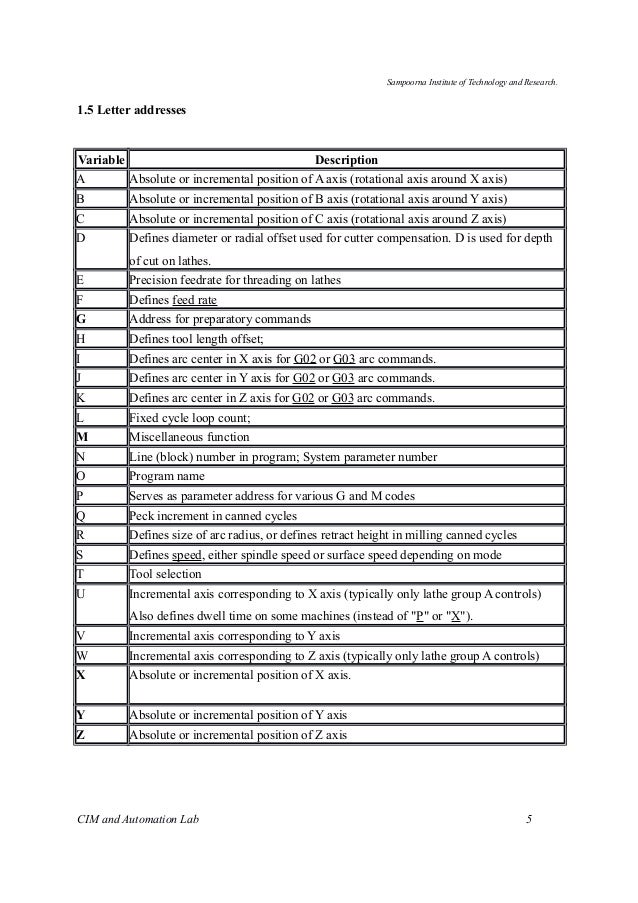 Sampoorna Institute of Technology and Research.

1.5 Letter addresses

| Variable | Description |
|---|---|
| A | Absolute or incremental position of A axis (rotational axis around X axis) |
| B | Absolute or incremental position of B axis (rotational axis around Y axis) |
| C | Absolute or incremental position of C axis (rotational axis around Z axis) |
| D | Defines diameter or radial offset used for cutter compensation. D is used for depth of cut on lathes. |
| E | Precision feedrate for threading on lathes |
| F | Defines feed rate |
| G | Address for preparatory commands |
| H | Defines tool length offset; |
| I | Defines arc center in X axis for G02 or G03 arc commands. |
| J | Defines arc center in Y axis for G02 or G03 arc commands. |
| K | Defines arc center in Z axis for G02 or G03 arc commands. |
| L | Fixed cycle loop count; |
| M | Miscellaneous function |
| N | Line (block) number in program; System parameter number |
| O | Program name |
| P | Serves as parameter address for various G and M codes |
| Q | Peck increment in canned cycles |
| R | Defines size of arc radius, or defines retract height in milling canned cycles |
| S | Defines speed, either spindle speed or surface speed depending on mode |
| T | Tool selection |
| U | Incremental axis corresponding to X axis (typically only lathe group A controls) Also defines dwell time on some machines (instead of "P" or "X"). |
| V | Incremental axis corresponding to Y axis |
| W | Incremental axis corresponding to Z axis (typically only lathe group A controls) |
| X | Absolute or incremental position of X axis. |
| Y | Absolute or incremental position of Y axis |
| Z | Absolute or incremental position of Z axis |

CIM and Automation Lab 5